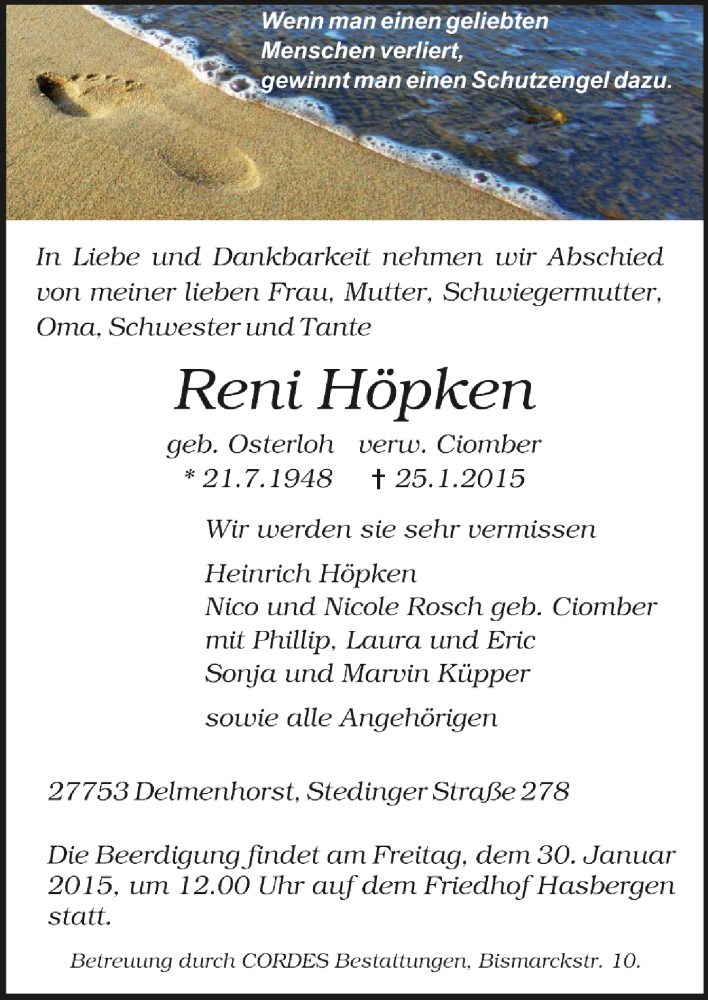 Wenn man einen geliebten Menschen verliert, gewinnt man einen Schutzengel dazu.

In Liebe und Dankbarkeit nehmen wir Abschied von meiner lieben Frau, Mutter, Schwiegermutter, Oma, Schwester und Tante

Reni Höpken

geb. Osterloh verw. Ciomber
* 21.7.1948 † 25.1.2015

Wir werden sie sehr vermissen

Heinrich Höpken
Nico und Nicole Rosch geb. Ciomber
mit Phillip, Laura und Eric
Sonja und Marvin Küpper

sowie alle Angehörigen

27753 Delmenhorst, Stedinger Straße 278

Die Beerdigung findet am Freitag, dem 30. Januar 2015, um 12.00 Uhr auf dem Friedhof Hasbergen statt.

Betreuung durch CORDES Bestattungen, Bismarckstr. 10.